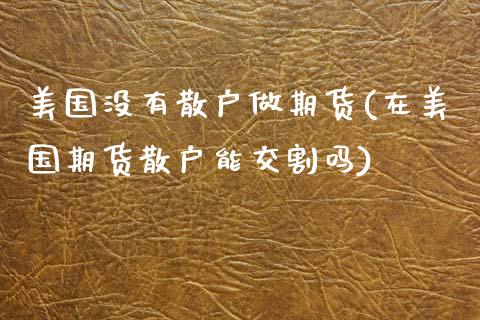 美国没有散户做期货(在美国期货散户能交割吗)